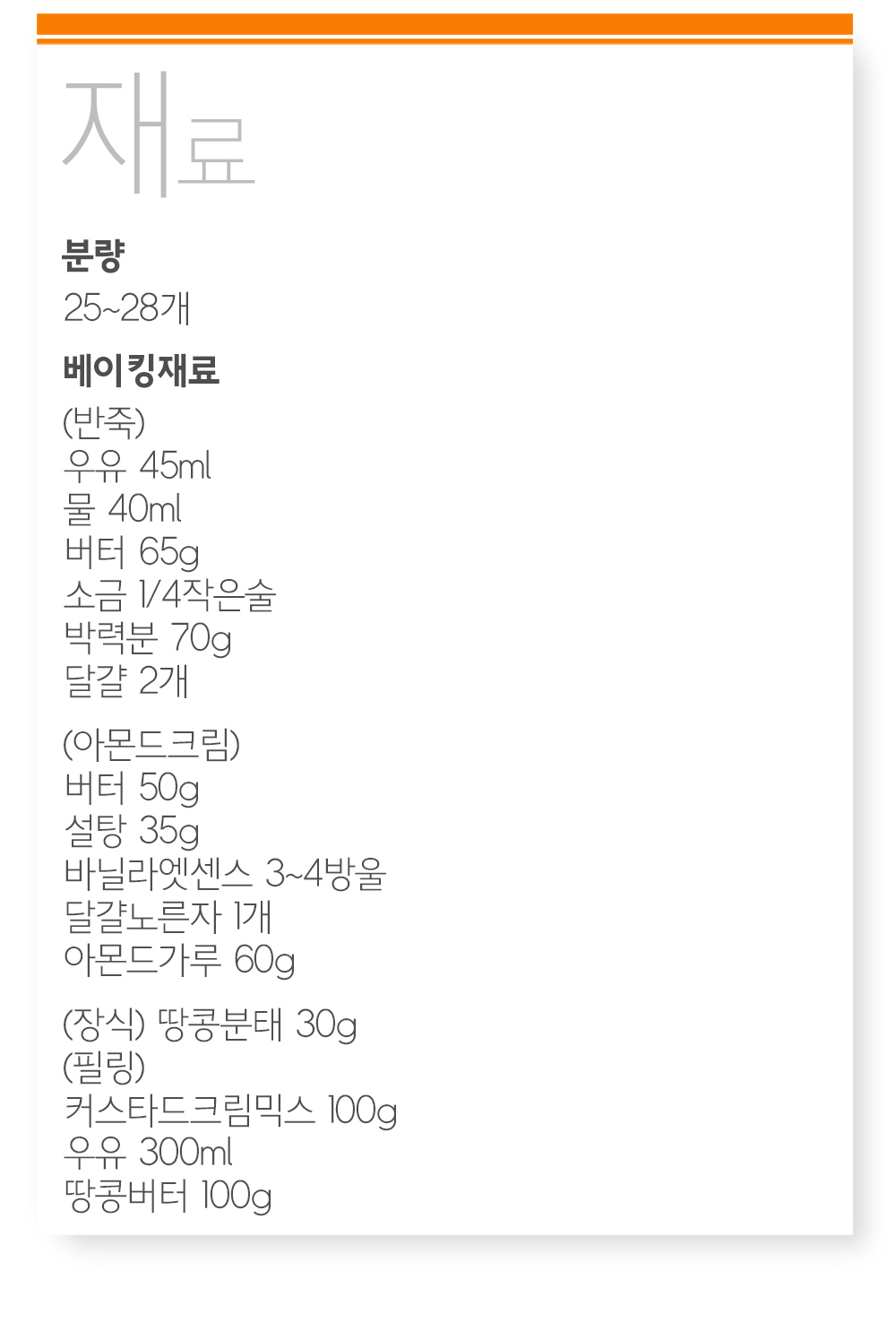 재료

분량

25~28개

베이킹재료

(반죽)
우유 45ml
물 40ml
버터 65g
소금 1/4작은술
박력분 70g
달걀 2개

(아몬드크림)
버터 50g
설탕 35g
바닐라엣센스 3~4방울
달걀노른자 1개
아몬드가루 60g

(장식) 땅콩분태 30g
(필링)
커스타드크림믹스 100g
우유 300ml
땅콩버터 100g